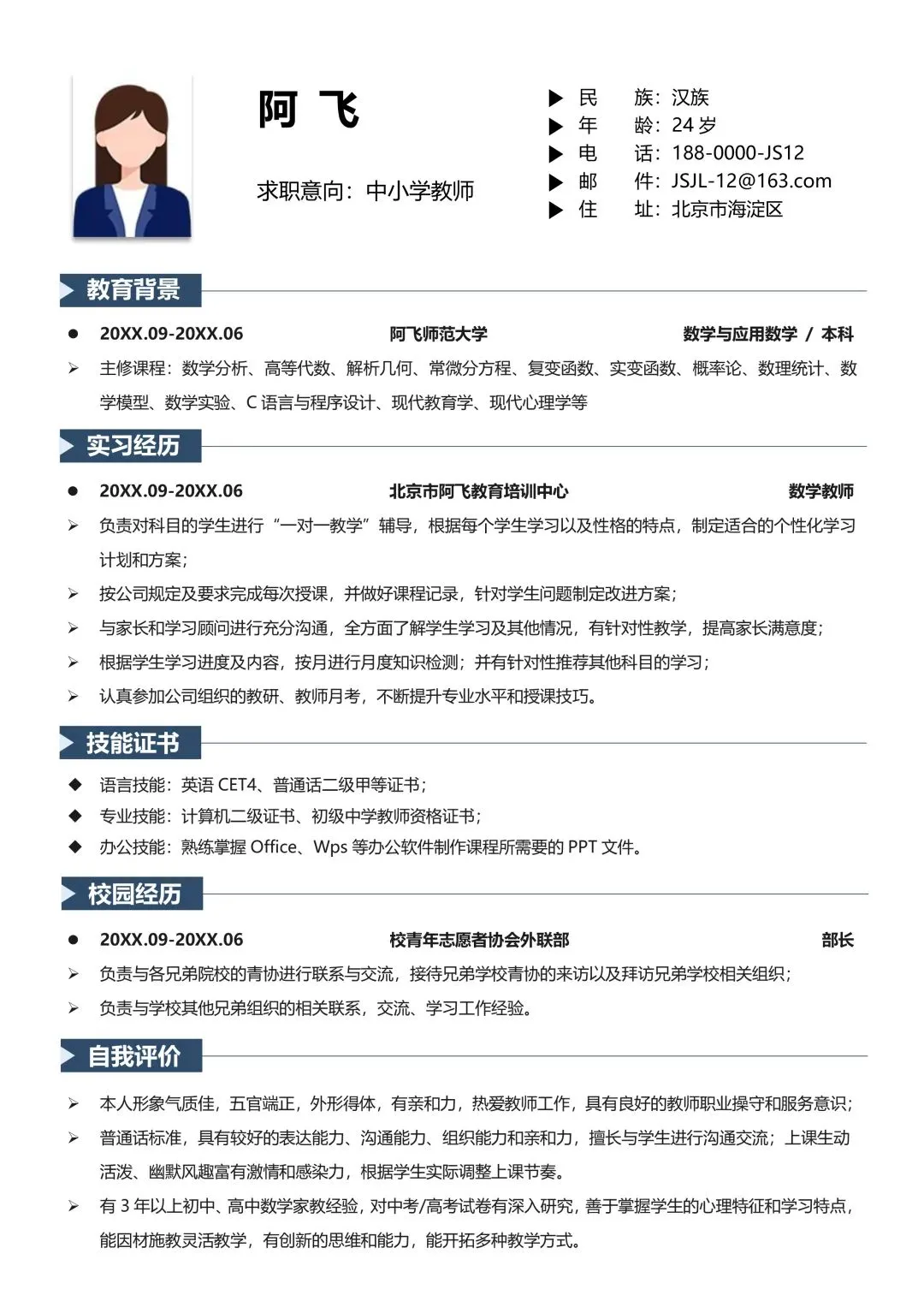 阿 飞

求职意向：中小学教师

▶ 民　族：汉族
▶ 年　龄：24 岁
▶ 电　话：188-0000-JS12
▶ 邮　件：JSJL-12@163.com
▶ 住　址：北京市海淀区

教育背景

● 20XX.09-20XX.06　阿飞师范大学　数学与应用数学 / 本科

➢ 主修课程：数学分析、高等代数、解析几何、常微分方程、复变函数、实变函数、概率论、数理统计、数学模型、数学实验、C 语言与程序设计、现代教育学、现代心理学等

实习经历

● 20XX.09-20XX.06　北京市阿飞教育培训中心　数学教师

➢ 负责对科目的学生进行“一对一教学”辅导，根据每个学生学习以及性格的特点，制定适合的个性化学习计划和方案；

➢ 按公司规定及要求完成每次授课，并做好课程记录，针对学生问题制定改进方案；

➢ 与家长和学习顾问进行充分沟通，全方面了解学生学习及其他情况，有针对性教学，提高家长满意度；

➢ 根据学生学习进度及内容，按月进行月度知识检测；并有针对性推荐其他科目的学习；

➢ 认真参加公司组织的教研、教师月考，不断提升专业水平和授课技巧。

技能证书

◆ 语言技能：英语 CET4、普通话二级甲等证书；

◆ 专业技能：计算机二级证书、初级中学教师资格证书；

◆ 办公技能：熟练掌握 Office、Wps 等办公软件制作课程所需要的 PPT 文件。

校园经历

● 20XX.09-20XX.06　校青年志愿者协会外联部　部长

➢ 负责与各兄弟院校的青协进行联系与交流，接待兄弟学校青协的来访以及拜访兄弟学校相关组织；

➢ 负责与学校其他兄弟组织的相关联系，交流、学习工作经验。

自我评价

➢ 本人形象气质佳，五官端正，外形得体，有亲和力，热爱教师工作，具有良好的教师职业操守和服务意识；

➢ 普通话标准，具有较好的表达能力、沟通能力、组织能力和亲和力，擅长与学生进行沟通交流；上课生动活泼、幽默风趣富有激情和感染力，根据学生实际调整上课节奏。

➢ 有 3 年以上初中、高中数学家教经验，对中考/高考试卷有深入研究，善于掌握学生的心理特征和学习特点，能因材施教灵活教学，有创新的思维和能力，能开拓多种教学方式。